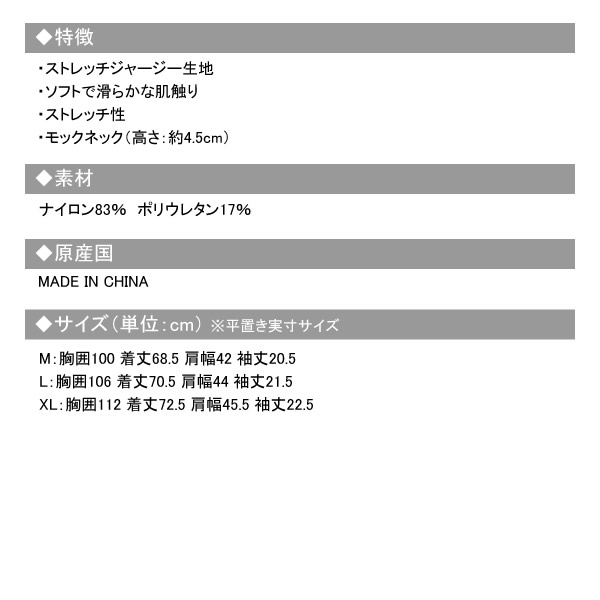 ◆特徴

・ストレッチジャージー生地
・ソフトで滑らかな肌触り
・ストレッチ性
・モックネック（高さ：約4.5cm）

◆素材

ナイロン83%　ポリウレタン17%

◆原産国

MADE IN CHINA

◆サイズ（単位：cm）※平置き実寸サイズ

M：胸囲100 着丈68.5 肩幅42 袖丈20.5
L：胸囲106 着丈70.5 肩幅44 袖丈21.5
XL：胸囲112 着丈72.5 肩幅45.5 袖丈22.5